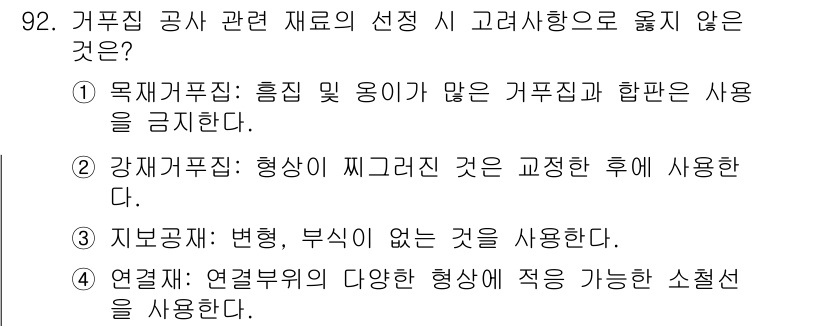 92. 거푸집 공사 관련 재료의 선정 시 고려사항으로 옳지 않은 것은?

① 목재거푸집: 흠집 및 옹이가 많은 거푸집과 합판은 사용을 금지한다.

② 강재거푸집: 형상이 찌그러진 것은 교정한 후에 사용한다.

③ 지보공재: 변형, 부식이 없는 것을 사용한다.

④ 연결재: 연결부위의 다양한 형상에 적응 가능한 소철선을 사용한다.